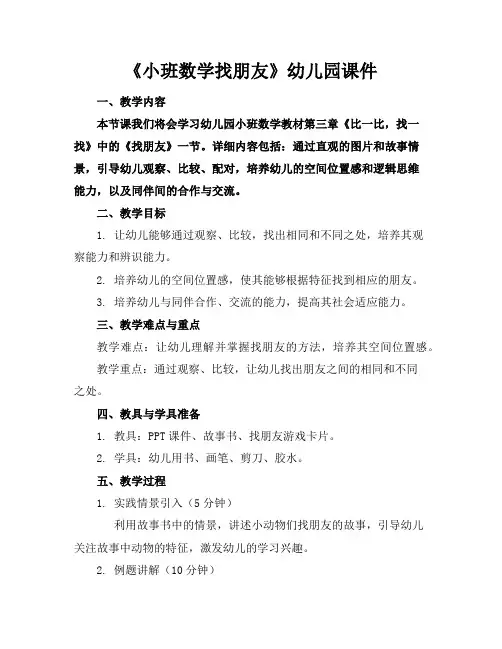 《小班数学找朋友》幼儿园课件

一、教学内容

本节课我们将会学习幼儿园小班数学教材第三章《比一比，找一找》中的《找朋友》一节。详细内容包括：通过直观的图片和故事情景，引导幼儿观察、比较、配对，培养幼儿的空间位置感和逻辑思维能力，以及同伴间的合作与交流。

二、教学目标

1. 让幼儿能够通过观察、比较，找出相同和不同之处，培养其观察能力和辨识能力。

2. 培养幼儿的空间位置感，使其能够根据特征找到相应的朋友。

3. 培养幼儿与同伴合作、交流的能力，提高其社会适应能力。

三、教学难点与重点

教学难点：让幼儿理解并掌握找朋友的方法，培养其空间位置感。

教学重点：通过观察、比较，让幼儿找出朋友之间的相同和不同之处。

四、教具与学具准备

1. 教具：PPT 课件、故事书、找朋友游戏卡片。

2. 学具：幼儿用书、画笔、剪刀、胶水。

五、教学过程

1. 实践情景引入（5 分钟）

利用故事书中的情景，讲述小动物们找朋友的故事，引导幼儿关注故事中动物的特征，激发幼儿的学习兴趣。

2. 例题讲解（10 分钟）